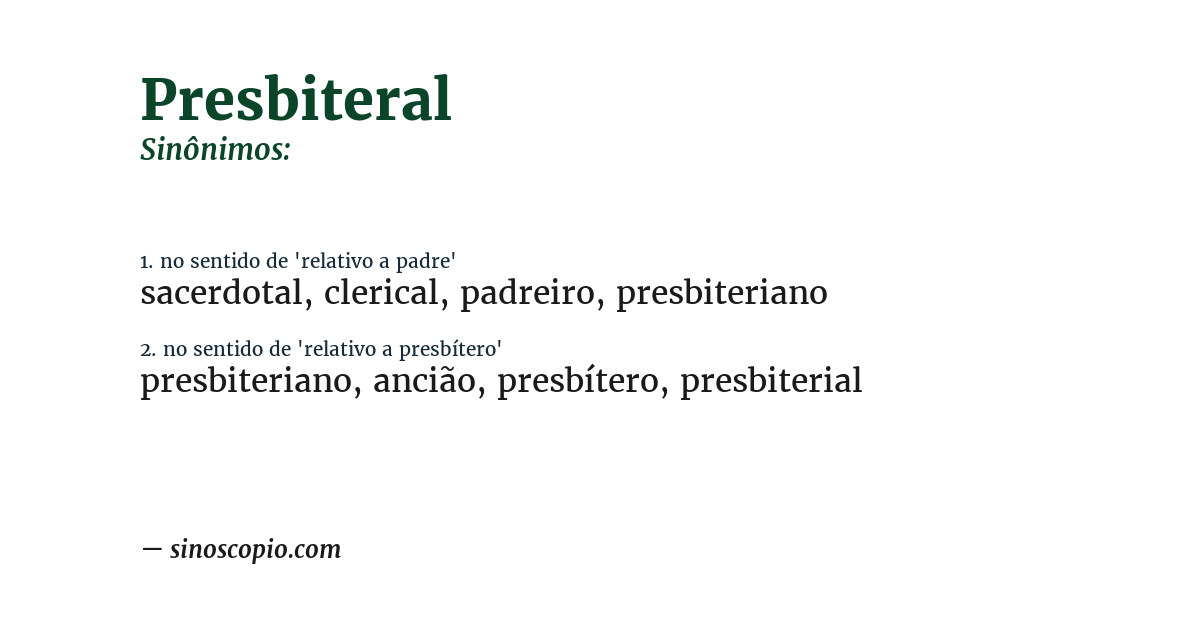 Presbiteral
Sinônimos:

1. no sentido de 'relativo a padre'
sacerdotal, clerical, padreiro, presbiteriano

2. no sentido de 'relativo a presbítero'
presbiteriano, ancião, presbítero, presbiterial

— sinoscopio.com